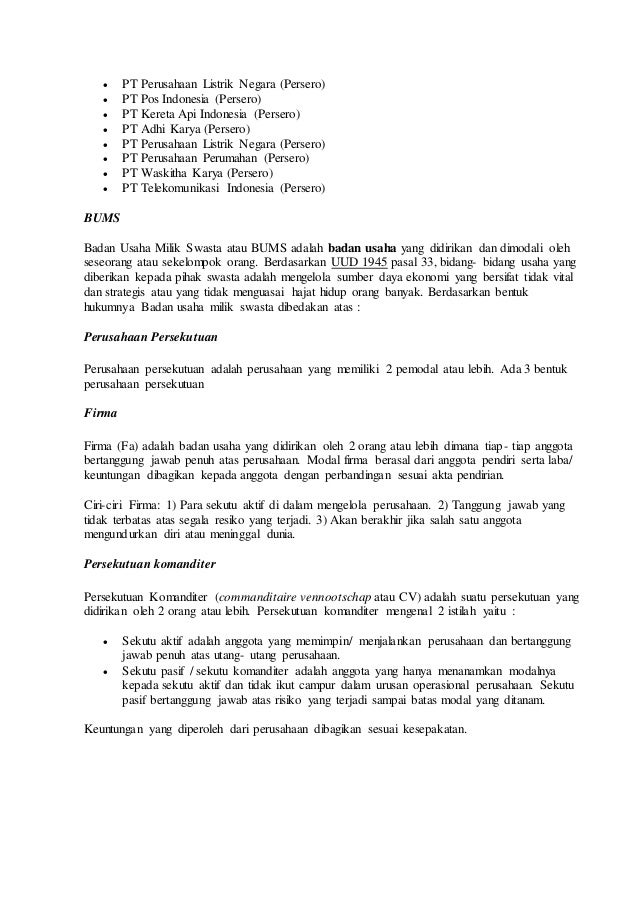 • PT Perusahaan Listrik Negara (Persero)
• PT Pos Indonesia (Persero)
• PT Kereta Api Indonesia (Persero)
• PT Adhi Karya (Persero)
• PT Perusahaan Listrik Negara (Persero)
• PT Perusahaan Perumahan (Persero)
• PT Waskitha Karya (Persero)
• PT Telekomunikasi Indonesia (Persero)

BUMS

Badan Usaha Milik Swasta atau BUMS adalah badan usaha yang didirikan dan dimodali oleh seseorang atau sekelompok orang. Berdasarkan UUD 1945 pasal 33, bidang- bidang usaha yang diberikan kepada pihak swasta adalah mengelola sumber daya ekonomi yang bersifat tidak vital dan strategis atau yang tidak menguasai hajat hidup orang banyak. Berdasarkan bentuk hukumnya Badan usaha milik swasta dibedakan atas :

Perusahaan Persekutuan

Perusahaan persekutuan adalah perusahaan yang memiliki 2 pemodal atau lebih. Ada 3 bentuk perusahaan persekutuan

Firma

Firma (Fa) adalah badan usaha yang didirikan oleh 2 orang atau lebih dimana tiap- tiap anggota bertanggung jawab penuh atas perusahaan. Modal firma berasal dari anggota pendiri serta laba/ keuntungan dibagikan kepada anggota dengan perbandingan sesuai akta pendirian.

Ciri-ciri Firma: 1) Para sekutu aktif di dalam mengelola perusahaan. 2) Tanggung jawab yang tidak terbatas atas segala resiko yang terjadi. 3) Akan berakhir jika salah satu anggota mengundurkan diri atau meninggal dunia.

Persekutuan komanditer

Persekutuan Komanditer (commanditaire vennootschap atau CV) adalah suatu persekutuan yang didirikan oleh 2 orang atau lebih. Persekutuan komanditer mengenal 2 istilah yaitu :

• Sekutu aktif adalah anggota yang memimpin/ menjalankan perusahaan dan bertanggung jawab penuh atas utang- utang perusahaan.
• Sekutu pasif / sekutu komanditer adalah anggota yang hanya menanamkan modalnya kepada sekutu aktif dan tidak ikut campur dalam urusan operasional perusahaan. Sekutu pasif bertanggung jawab atas risiko yang terjadi sampai batas modal yang ditanam.

Keuntungan yang diperoleh dari perusahaan dibagikan sesuai kesepakatan.